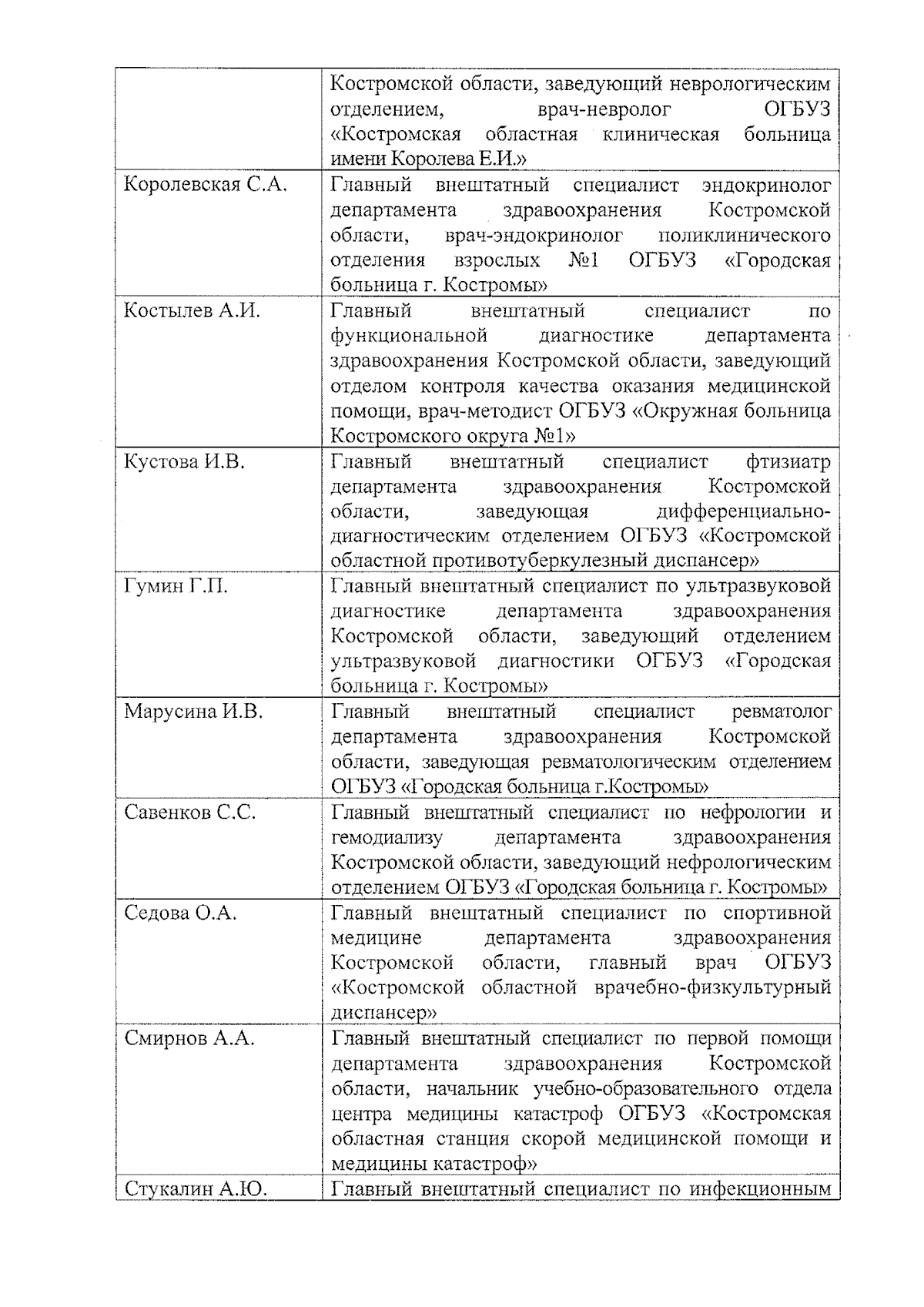 |  |  |
|---|---|
|  | Костромской области, заведующий неврологическим отделением, врач-невролог ОГБУЗ «Костромская областная клиническая больница имени Королева Е.И.» |
| Королевская С.А. | Главный внештатный специалист эндокринолог департамента здравоохранения Костромской области, врач-эндокринолог поликлинического отделения взрослых №1 ОГБУЗ «Городская больница г. Костромы» |
| Костылев А.И. | Главный внештатный специалист по функциональной диагностике департамента здравоохранения Костромской области, заведующий отделом контроля качества оказания медицинской помощи, врач-методист ОГБУЗ «Окружная больница Костромского округа №1» |
| Кустова И.В. | Главный внештатный специалист фтизиатр департамента здравоохранения Костромской области, заведующая дифференциально-диагностическим отделением ОГБУЗ «Костромской областной противотуберкулезный диспансер» |
| Гумин Г.П. | Главный внештатный специалист по ультразвуковой диагностике департамента здравоохранения Костромской области, заведующий отделением ультразвуковой диагностики ОГБУЗ «Городская больница г. Костромы» |
| Марусина И.В. | Главный внештатный специалист ревматолог департамента здравоохранения Костромской области, заведующая ревматологическим отделением ОГБУЗ «Городская больница г.Костромы» |
| Савенков С.С. | Главный внештатный специалист по нефрологии и гемодиализу департамента здравоохранения Костромской области, заведующий нефрологическим отделением ОГБУЗ «Городская больница г. Костромы» |
| Седова О.А. | Главный внештатный специалист по спортивной медицине департамента здравоохранения Костромской области, главный врач ОГБУЗ «Костромской областной врачебно-физкультурный диспансер» |
| Смирнов А.А. | Главный внештатный специалист по первой помощи департамента здравоохранения Костромской области, начальник учебно-образовательного отдела центра медицины катастроф ОГБУЗ «Костромская областная станция скорой медицинской помощи и медицины катастроф» |
| Стукалин А.Ю. | Главный внештатный специалист по инфекционным |